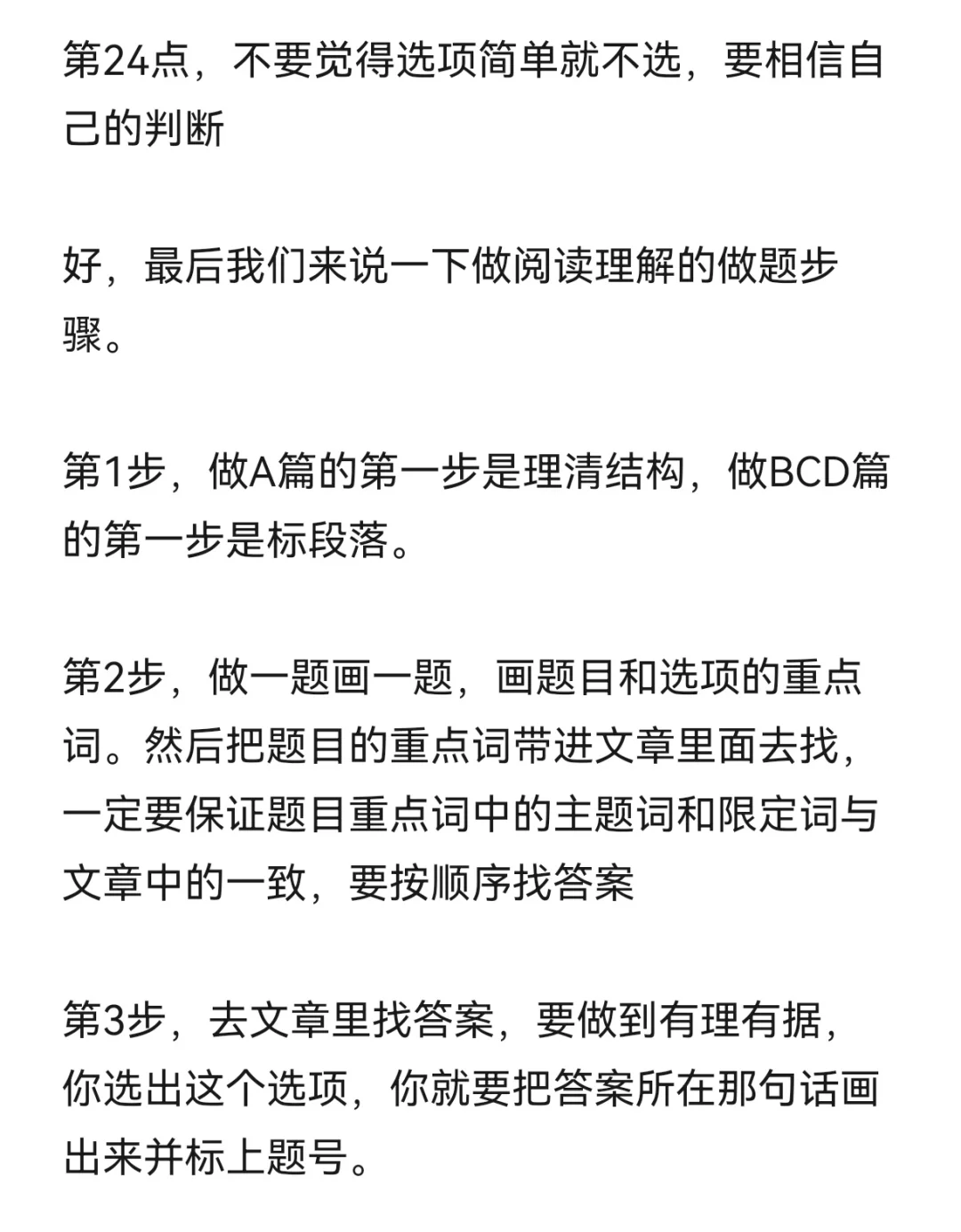 第24点，不要觉得选项简单就不选，要相信自己的判断

好，最后我们来说一下做阅读理解的做题步骤。

第1步，做A篇的第一步是理清结构，做BCD篇的第一步是标段落。

第2步，做一题画一题，画题目和选项的重点词。然后把题目的重点词带进文章里面去找，一定要保证题目重点词中的主题词和限定词与文章中的一致，要按顺序找答案

第3步，去文章里找答案，要做到有理有据，你选出这个选项，你就要把答案所在那句话画出来并标上题号。